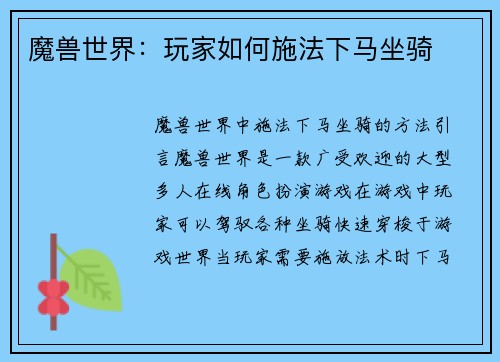 魔兽世界：玩家如何施法下马坐骑

魔兽世界中施法下马坐骑的方法引言魔兽世界是一款广受欢迎的大型多人在线角色扮演游戏在游戏中玩家可以驾驭各种坐骑快速穿梭于游戏世界当玩家需要施放法术时下马